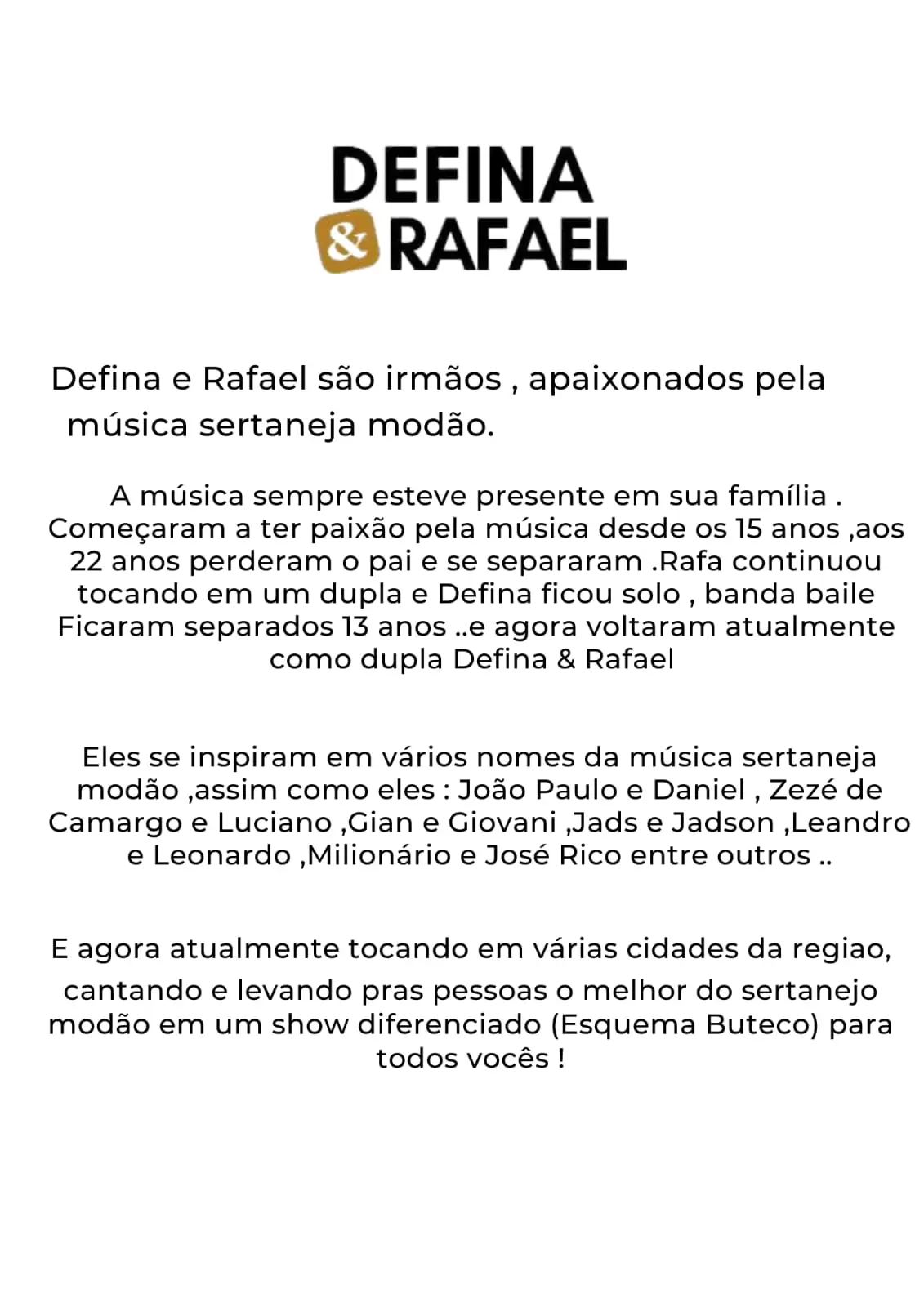 DEFINA
& RAFAEL

Defina e Rafael são irmãos , apaixonados pela música sertaneja modão.

A música sempre esteve presente em sua família . Começaram a ter paixão pela música desde os 15 anos ,aos 22 anos perderam o pai e se separaram .Rafa continuou tocando em um dupla e Defina ficou solo , banda baile Ficaram separados 13 anos ..e agora voltaram atualmente como dupla Defina & Rafael

Eles se inspiram em vários nomes da música sertaneja modão ,assim como eles : João Paulo e Daniel , Zezé de Camargo e Luciano ,Gian e Giovani ,Jads e Jadson ,Leandro e Leonardo ,Milionário e José Rico entre outros ..

E agora atualmente tocando em várias cidades da regiao, cantando e levando pras pessoas o melhor do sertanejo modão em um show diferenciado (Esquema Buteco) para todos vocês !